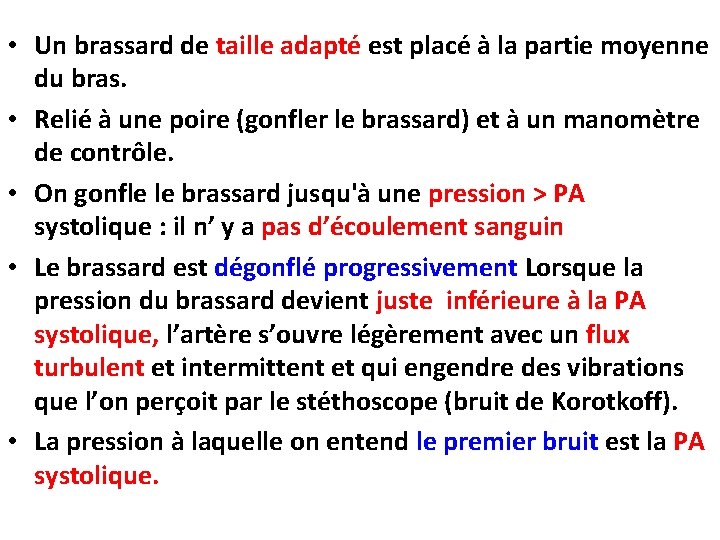 • Un brassard de taille adapté est placé à la partie moyenne du bras.

• Relié à une poire (gonfler le brassard) et à un manomètre de contrôle.

• On gonfle le brassard jusqu'à une pression > PA systolique : il n' y a pas d'écoulement sanguin

• Le brassard est dégonflé progressivement Lorsque la pression du brassard devient juste inférieure à la PA systolique, l'artère s'ouvre légèrement avec un flux turbulent et intermittent et qui engendre des vibrations que l'on perçoit par le stéthoscope (bruit de Korotkoff).

• La pression à laquelle on entend le premier bruit est la PA systolique.